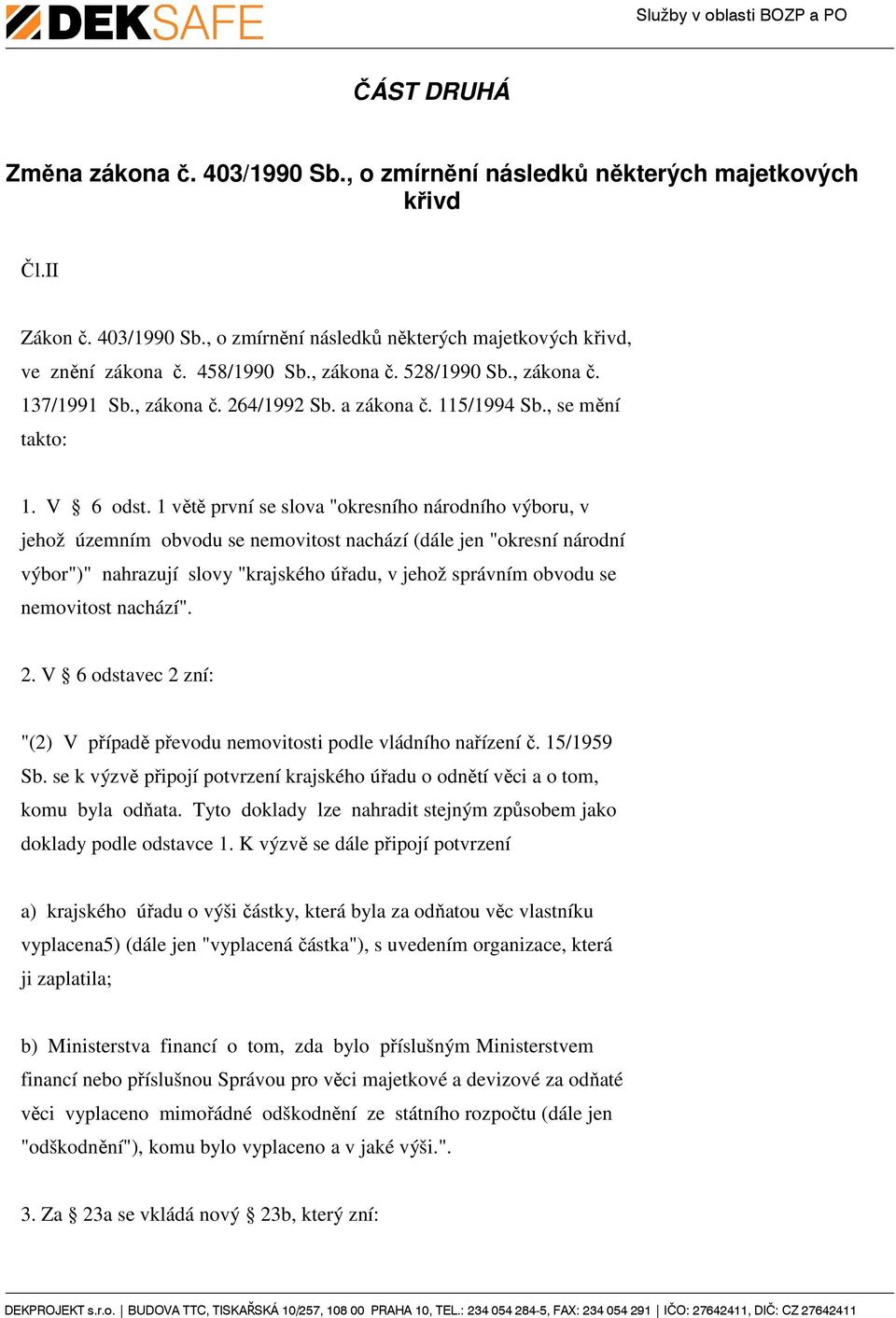 DEKSAFE

Služby v oblasti BOZP a PO

ČÁST DRUHÁ

Změna zákona č. 403/1990 Sb., o zmírnění následků některých majetkových křivd

Čl.II

Zákon č. 403/1990 Sb., o zmírnění následků některých majetkových křivd, ve znění zákona č. 458/1990 Sb., zákona č. 528/1990 Sb., zákona č. 137/1991 Sb., zákona č. 264/1992 Sb. a zákona č. 115/1994 Sb., se mění takto:

1. V § 6 odst. 1 větě první se slova "okresního národního výboru, v jehož územním obvodu se nemovitost nachází (dále jen "okresní národní výbor")" nahrazují slovy "krajského úřadu, v jehož správním obvodu se nemovitost nachází".

2. V § 6 odstavec 2 zní:

"(2) V případě převodu nemovitosti podle vládního nařízení č. 15/1959 Sb. se k výzvě připojí potvrzení krajského úřadu o odnětí věci a o tom, komu byla odňata. Tyto doklady lze nahradit stejným způsobem jako doklady podle odstavce 1. K výzvě se dále připojí potvrzení

a) krajského úřadu o výši částky, která byla za odňatou věc vlastníku vyplacena5) (dále jen "vyplacená částka"), s uvedením organizace, která ji zaplatila;

b) Ministerstva financí o tom, zda bylo příslušným Ministerstvem financí nebo příslušnou Správou pro věci majetkové a devizové za odňaté věci vyplaceno mimořádné odškodnění ze státního rozpočtu (dále jen "odškodnění"), komu bylo vyplaceno a v jaké výši.".

3. Za § 23a se vkládá nový § 23b, který zní:

DEKPROJEKT s.r.o. | BUDOVA TTC, TISKAŘSKÁ 10/257, 108 00 PRAHA 10, TEL.: 234 054 284-5, FAX: 234 054 291 | IČO: 27642411, DIČ: CZ 27642411